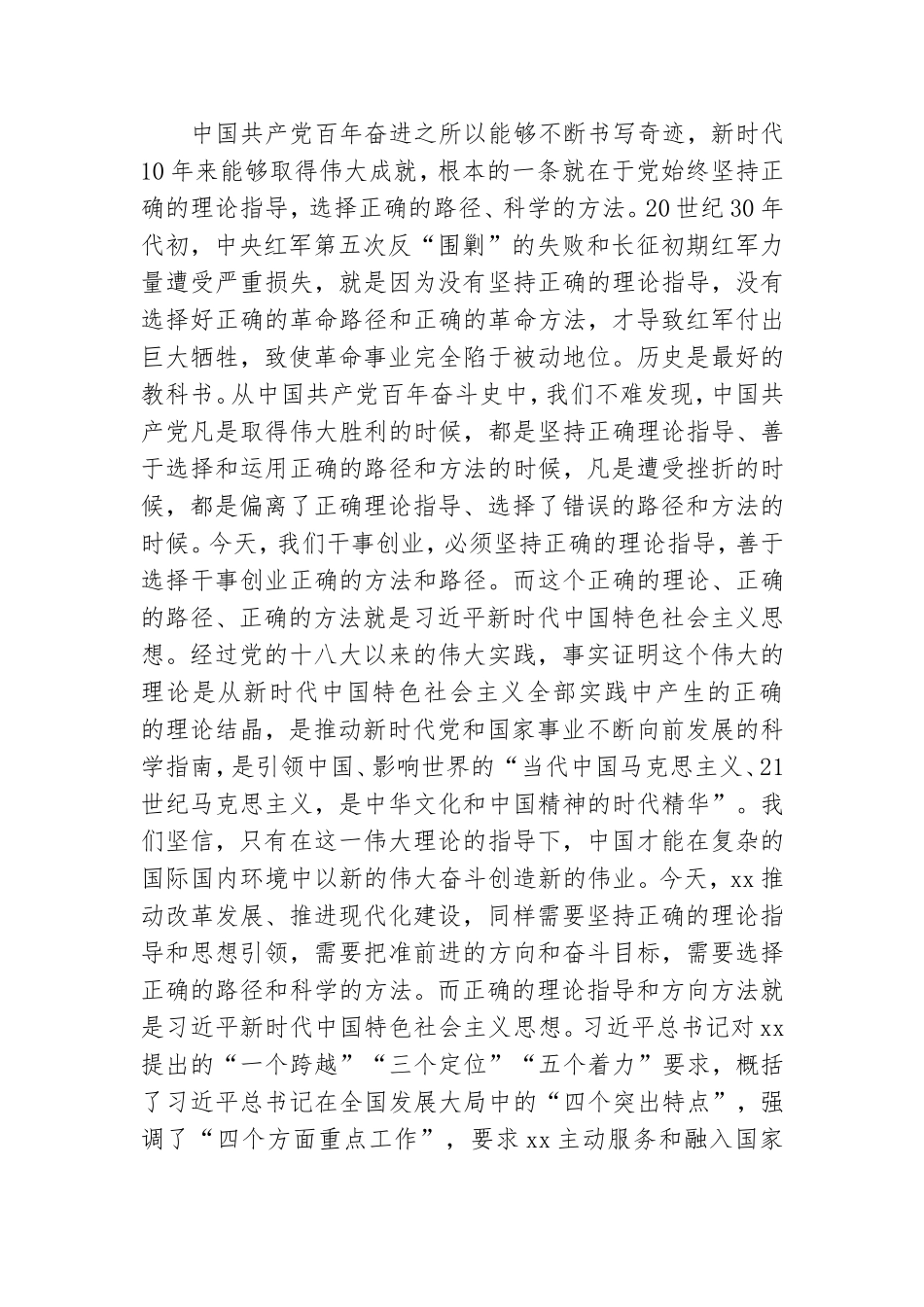 中国共产党百年奋进之所以能够不断书写奇迹，新时代10年来能够取得伟大成就，根本的一条就在于党始终坚持正确的理论指导，选择正确的路径、科学的方法。20世纪30年代初，中央红军第五次反“围剿”的失败和长征初期红军力量遭受严重损失，就是因为没有坚持正确的理论指导，没有选择好正确的革命路径和正确的革命方法，才导致红军付出巨大牺牲，致使革命事业完全陷于被动地位。历史是最好的教科书。从中国共产党百年奋斗史中，我们不难发现，中国共产党凡是取得伟大胜利的时候，都是坚持正确理论指导、善于选择和运用正确的路径和方法的时候，凡是遭受挫折的时候，都是偏离了正确理论指导、选择了错误的路径和方法的时候。今天，我们干事创业，必须坚持正确的理论指导，善于选择干事创业正确的方法和路径。而这个正确的理论、正确的路径、正确的方法就是习近平新时代中国特色社会主义思想。经过党的十八大以来的伟大实践，事实证明这个伟大的理论是从新时代中国特色社会主义全部实践中产生的正确的理论结晶，是推动新时代党和国家事业不断向前发展的科学指南，是引领中国、影响世界的“当代中国马克思主义、21世纪马克思主义，是中华文化和中国精神的时代精华”。我们坚信，只有在这一伟大理论的指导下，中国才能在复杂的国际国内环境中以新的伟大奋斗创造新的伟业。今天，xx推动改革发展、推进现代化建设，同样需要坚持正确的理论指导和思想引领，需要把准前进的方向和奋斗目标，需要选择正确的路径和科学的方法。而正确的理论指导和方向方法就是习近平新时代中国特色社会主义思想。习近平总书记对xx提出的“一个跨越”“三个定位”“五个着力”要求，概括了习近平总书记在全国发展大局中的“四个突出特点”，强调了“四个方面重点工作”，要求xx主动服务和融入国家